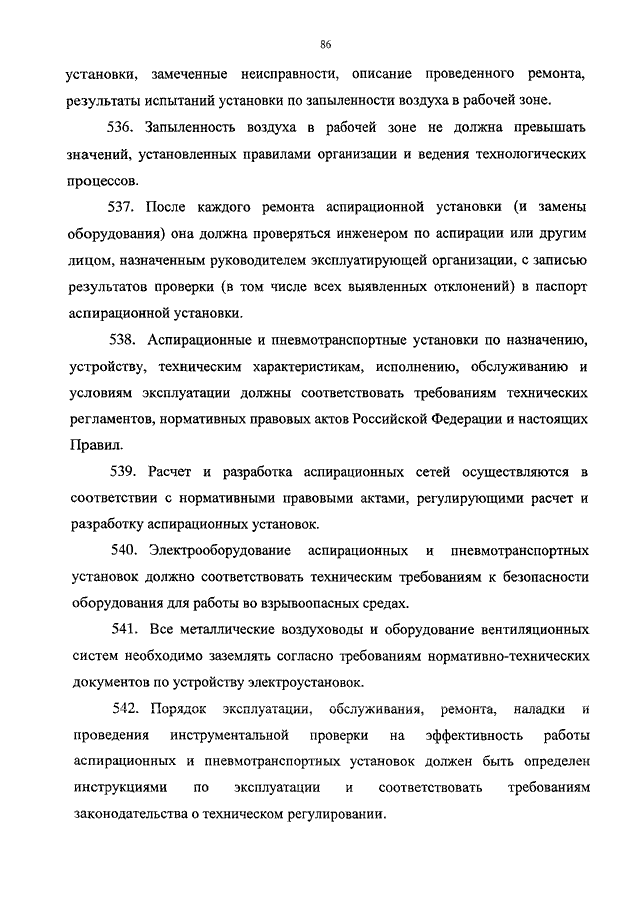 86

установки, замеченные неисправности, описание проведенного ремонта, результаты испытаний установки по запыленности воздуха в рабочей зоне.

536. Запыленность воздуха в рабочей зоне не должна превышать значений, установленных правилами организации и ведения технологических процессов.

537. После каждого ремонта аспирационной установки (и замены оборудования) она должна проверяться инженером по аспирации или другим лицом, назначенным руководителем эксплуатирующей организации, с записью результатов проверки (в том числе всех выявленных отклонений) в паспорт аспирационной установки.

538. Аспирационные и пневмотранспортные установки по назначению, устройству, техническим характеристикам, исполнению, обслуживанию и условиям эксплуатации должны соответствовать требованиям технических регламентов, нормативных правовых актов Российской Федерации и настоящих Правил.

539. Расчет и разработка аспирационных сетей осуществляются в соответствии с нормативными правовыми актами, регулирующими расчет и разработку аспирационных установок.

540. Электрооборудование аспирационных и пневмотранспортных установок должно соответствовать техническим требованиям к безопасности оборудования для работы во взрывоопасных средах.

541. Все металлические воздуховоды и оборудование вентиляционных систем необходимо заземлять согласно требованиям нормативно-технических документов по устройству электроустановок.

542. Порядок эксплуатации, обслуживания, ремонта, наладки и проведения инструментальной проверки на эффективность работы аспирационных и пневмотранспортных установок должен быть определен инструкциями по эксплуатации и соответствовать требованиям законодательства о техническом регулировании.